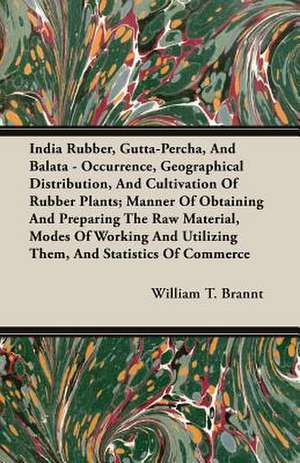 India Rubber, Gutta-Percha, And Balata - Occurrence, Geographical Distribution, And Cultivation Of Rubber Plants; Manner Of Obtaining And Preparing The Raw Material, Modes Of Working And Utilizing Them, And Statistics Of Commerce

William T. Brannt